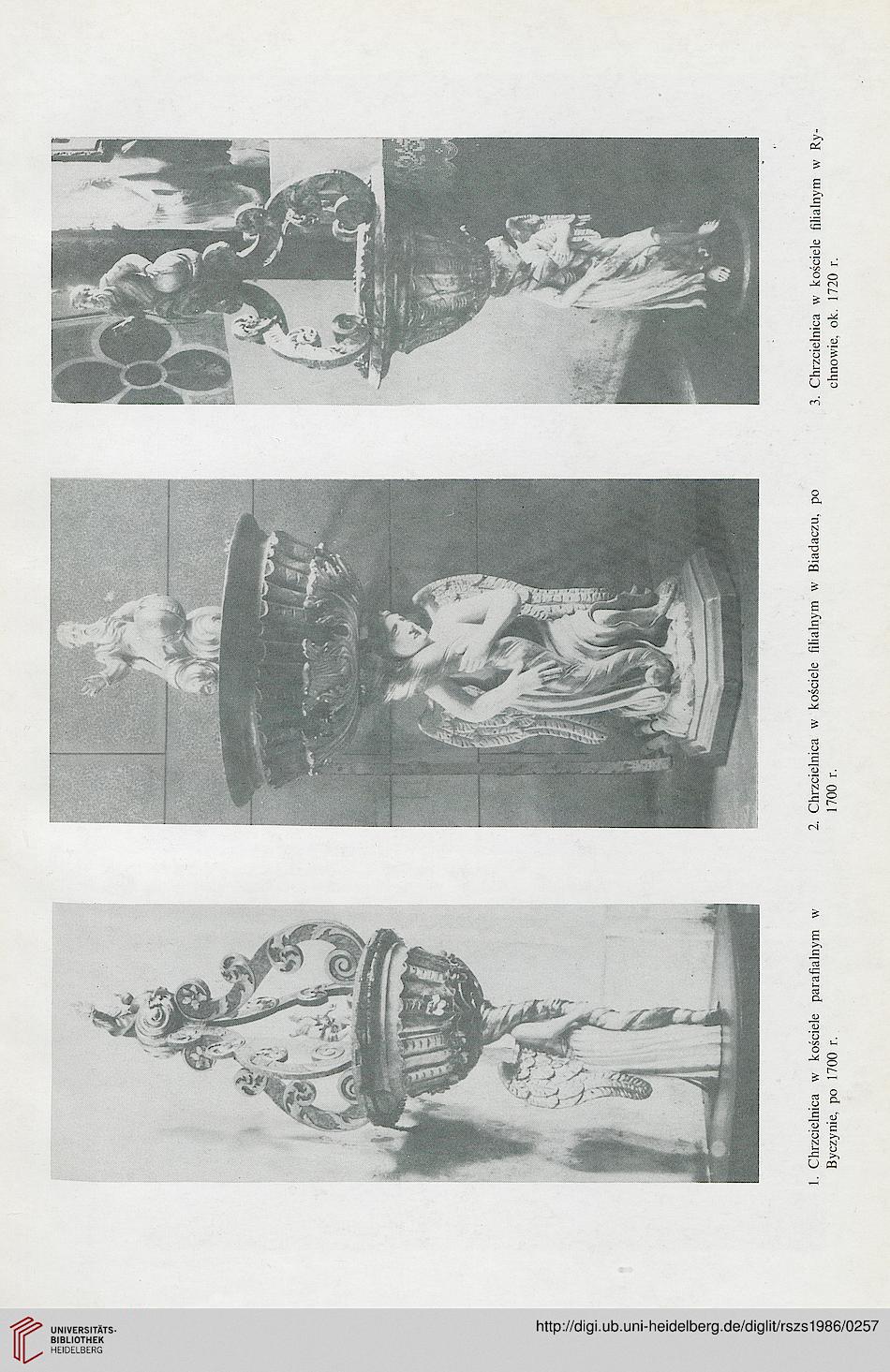 1. Chrzcielnica w kościele parafialnym w Byczynie, po 1700 r.

2. Chrzcielnica w kościele filialnym w Biadaczu, po 1700 r.

3. Chrzcielnica w kościele filialnym w Rychnowie, ok. 1720 r.

UNIVERSITÄTS-BIBLIOTHEK HEIDELBERG

http://digi.ub.uni-heidelberg.de/diglit/rszs1986/0257